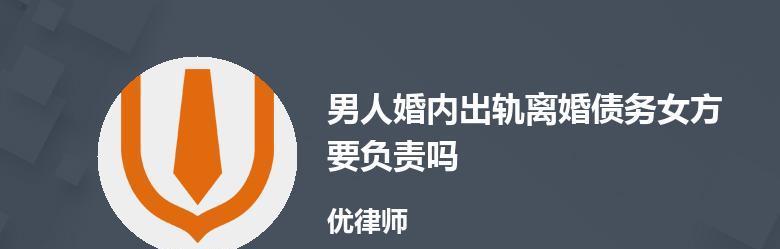 男人婚内出轨离婚债务女方要负责吗

优律师